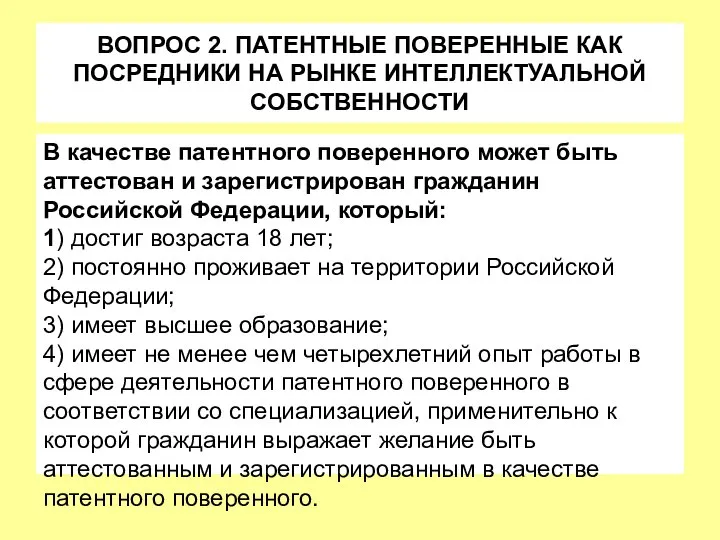 ВОПРОС 2. ПАТЕНТНЫЕ ПОВЕРЕННЫЕ КАК ПОСРЕДНИКИ НА РЫНКЕ ИНТЕЛЛЕКТУАЛЬНОЙ СОБСТВЕННОСТИ

В качестве патентного поверенного может быть аттестован и зарегистрирован гражданин Российской Федерации, который:
1) достиг возраста 18 лет;
2) постоянно проживает на территории Российской Федерации;
3) имеет высшее образование;
4) имеет не менее чем четырехлетний опыт работы в сфере деятельности патентного поверенного в соответствии со специализацией, применительно к которой гражданин выражает желание быть аттестованным и зарегистрированным в качестве патентного поверенного.